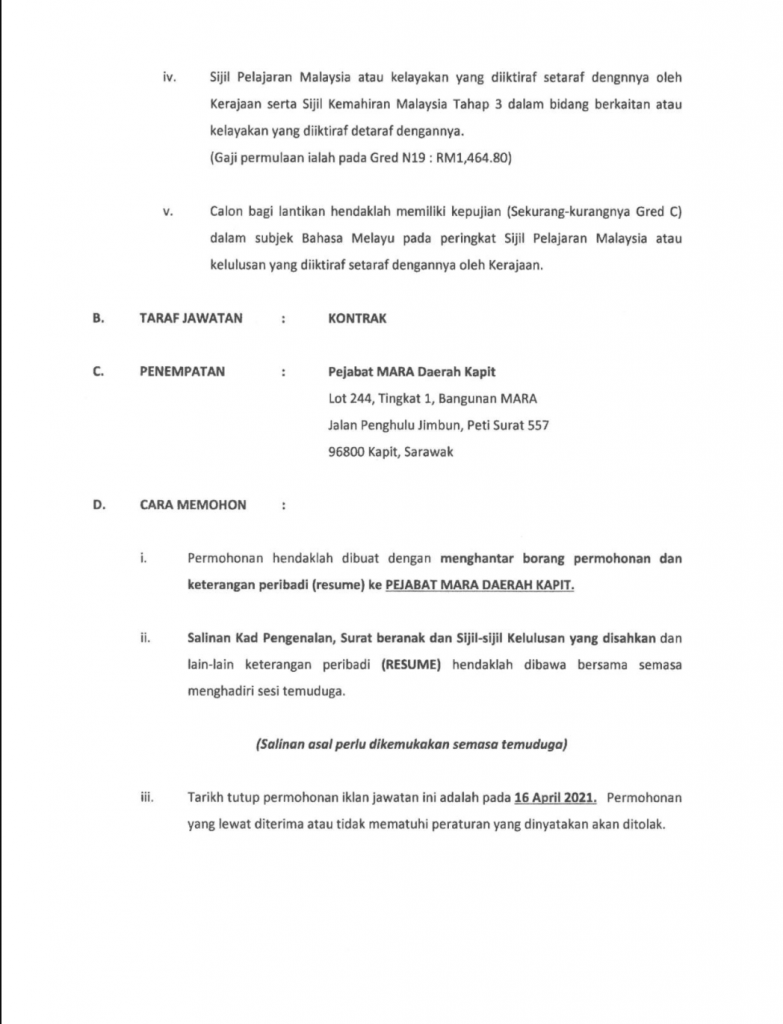 iv. Sijil Pelajaran Malaysia atau kelayakan yang diiktiraf setaraf dengnnya oleh Kerajaan serta Sijil Kemahiran Malaysia Tahap 3 dalam bidang berkaitan atau kelayakan yang diiktiraf detaraf dengannya.
(Gaji permulaan ialah pada Gred N19 : RM1,464.80)

v. Calon bagi lantikan hendaklah memiliki kepujian (Sekurang-kurangnya Gred C) dalam subjek Bahasa Melayu pada peringkat Sijil Pelajaran Malaysia atau kelulusan yang diiktiraf setaraf dengannya oleh Kerajaan.

B. TARAF JAWATAN : KONTRAK

C. PENEMPATAN : Pejabat MARA Daerah Kapit
Lot 244, Tingkat 1, Bangunan MARA
Jalan Penghulu Jimbun, Peti Surat 557
96800 Kapit, Sarawak

D. CARA MEMOHON :

i. Permohonan hendaklah dibuat dengan menghantar borang permohonan dan keterangan peribadi (resume) ke PEJABAT MARA DAERAH KAPIT.

ii. Salinan Kad Pengenalan, Surat beranak dan Sijil-sijil Kelulusan yang disahkan dan lain-lain keterangan peribadi (RESUME) hendaklah dibawa bersama semasa menghadiri sesi temuduga.

(Salinan asal perlu dikemukakan semasa temuduga)

iii. Tarikh tutup permohonan iklan jawatan ini adalah pada 16 April 2021. Permohonan yang lewat diterima atau tidak mematuhi peraturan yang dinyatakan akan ditolak.